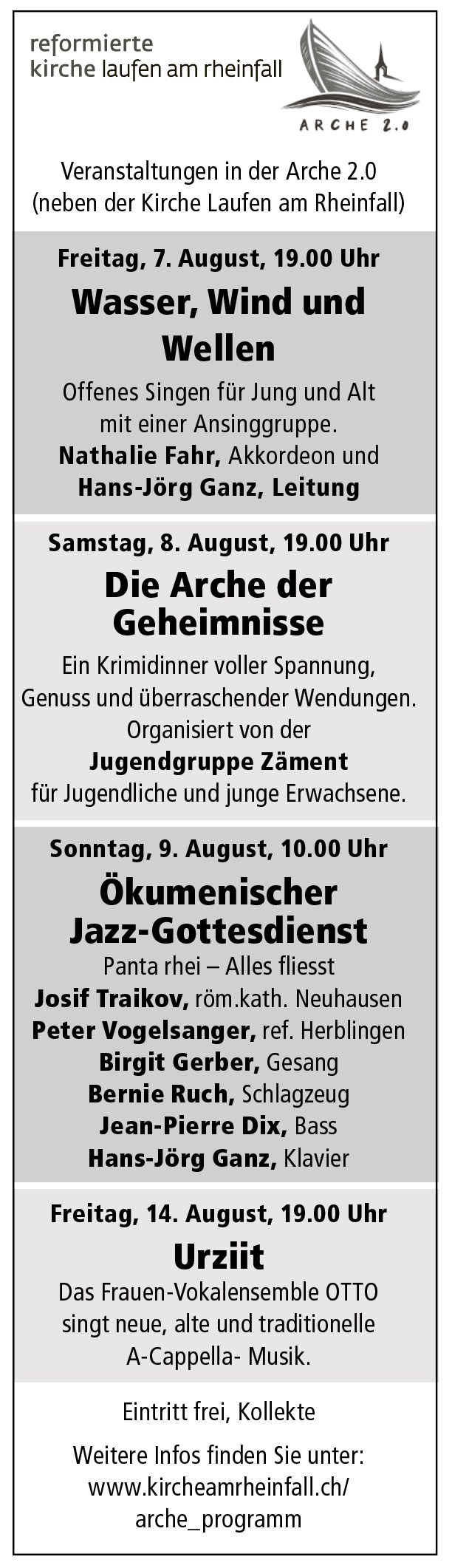 reformierte
kirche laufen am rheinfall

ARCHE 2.0

Veranstaltungen in der Arche 2.0
(neben der Kirche Laufen am Rheinfall)

Freitag, 7. August, 19.00 Uhr

Wasser, Wind und Wellen

Offenes Singen für Jung und Alt mit einer Ansinggruppe.
Nathalie Fahr, Akkordeon und
Hans-Jörg Ganz, Leitung

Samstag, 8. August, 19.00 Uhr

Die Arche der Geheimnisse

Ein Krimidinner voller Spannung, Genuss und überraschender Wendungen.
Organisiert von der
Jugendgruppe Zäment
für Jugendliche und junge Erwachsene.

Sonntag, 9. August, 10.00 Uhr

Ökumenischer Jazz-Gottesdienst

Panta rhei – Alles fliesst
Josif Traikov, röm.kath. Neuhausen
Peter Vogelsanger, ref. Herblingen
Birgit Gerber, Gesang
Bernie Ruch, Schlagzeug
Jean-Pierre Dix, Bass
Hans-Jörg Ganz, Klavier

Freitag, 14. August, 19.00 Uhr

Urziit

Das Frauen-Vokalensemble OTTO singt neue, alte und traditionelle A-Cappella- Musik.

Eintritt frei, Kollekte

Weitere Infos finden Sie unter:
www.kircheamrheinfall.ch/
arche_programm